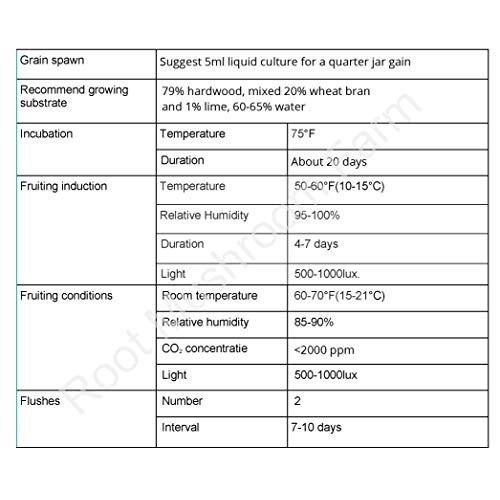 | Grain spawn | Suggest 5ml liquid culture for a quarter jar gain | |
|---|---|---|
| Recommend growing substrate | 79% hardwood, mixed 20% wheat bran and 1% lime, 60-65% water | |
| Incubation | Temperature | 75°F |
| | Duration | About 20 days |
| Fruiting induction | Temperature | 50-60°F(10-15°C) |
| | Relative Humidity | 95-100% |
| | Duration | 4-7 days |
| | Light | 500-1000lux. |
| Fruiting conditions | Room temperature | 60-70°F(15-21°C) |
| | Relative humidity | 85-90% |
| | $CO_2$ concentratie | <2000 ppm |
| | Light | 500-1000lux |
| Flushes | Number | 2 |
| | Interval | 7-10 days |

Root Mushroom Farm